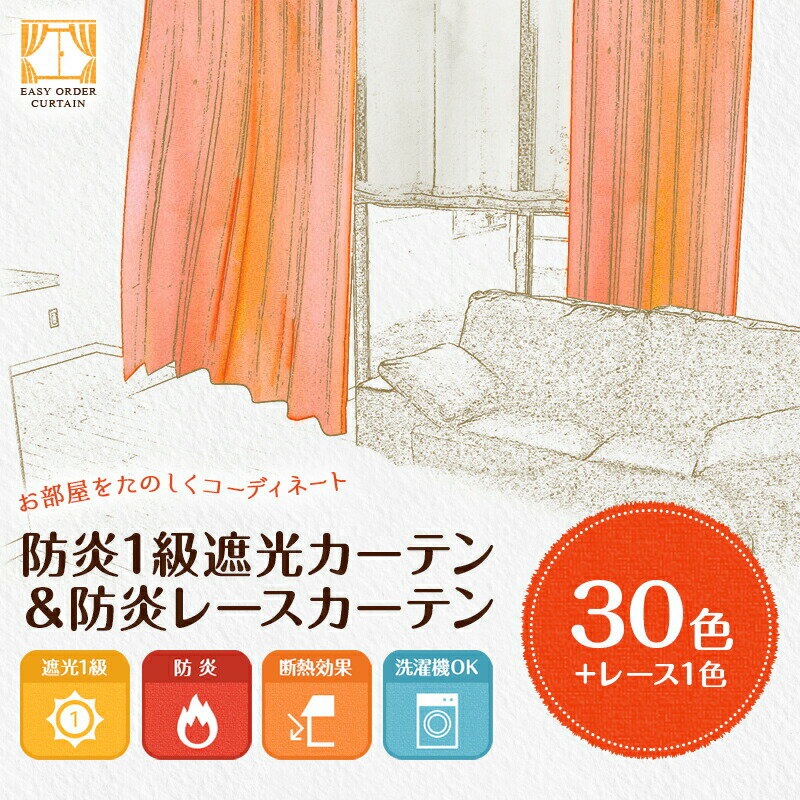 EASY ORDER CURTAIN

お部屋をたのしくコーディネート

防炎1級遮光カーテン
&防炎レースカーテン

30色
+レース1色

遮光1級

1

防炎

断熱効果

洗濯機OK